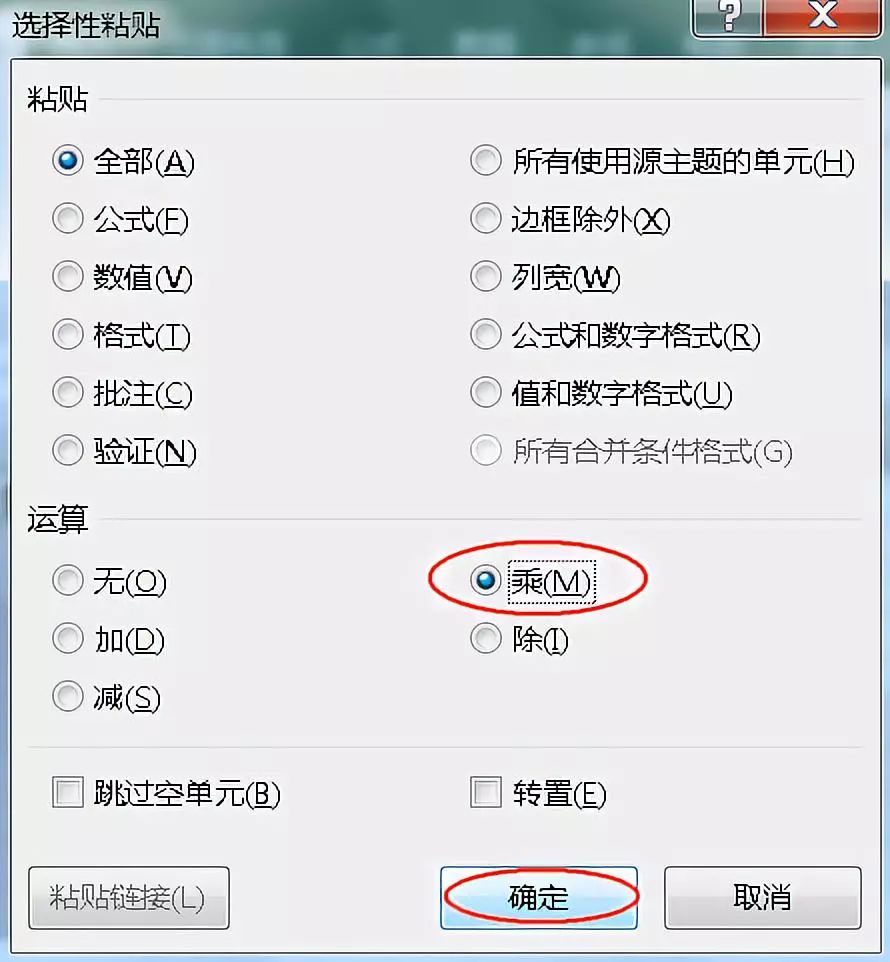 选择性粘贴

?
X

粘贴

全部(A)
公式(F)
数值(V)
格式(T)
批注(C)
验证(N)

所有使用源主题的单元(H)
边框除外(X)
列宽(W)
公式和数字格式(R)
值和数字格式(U)
所有合并条件格式(G)

运算

无(O)
加(D)
减(S)

乘(M)
除(I)

跳过空单元(B)
转置(E)

粘贴链接(L)
确定
取消